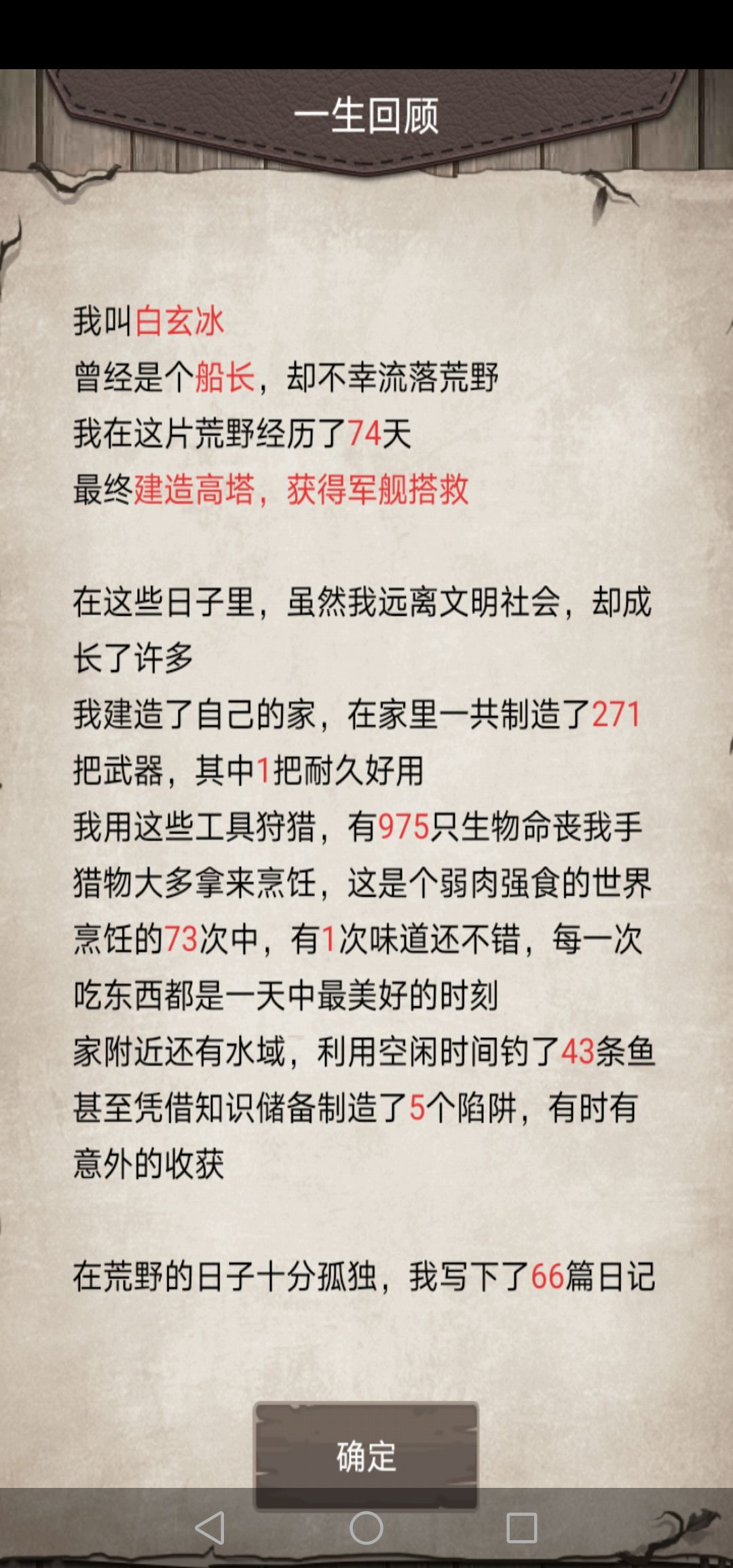 一生回顾

我叫白玄冰
曾经是个船长，却不幸流落荒野
我在这片荒野经历了74天
最终建造高塔，获得军舰搭救

在这些日子里，虽然我远离文明社会，却成长了许多
我建造了自己的家，在家里一共制造了271把武器，其中1把耐久好用
我用这些工具狩猎，有975只生物命丧我手
猎物大多拿来烹饪，这是个弱肉强食的世界
烹饪的73次中，有1次味道还不错，每一次吃东西都是一天中最美好的时刻
家附近还有水域，利用空闲时间钓了43条鱼
甚至凭借知识储备制造了5个陷阱，有时有意外的收获

在荒野的日子十分孤独，我写下了66篇日记

确定